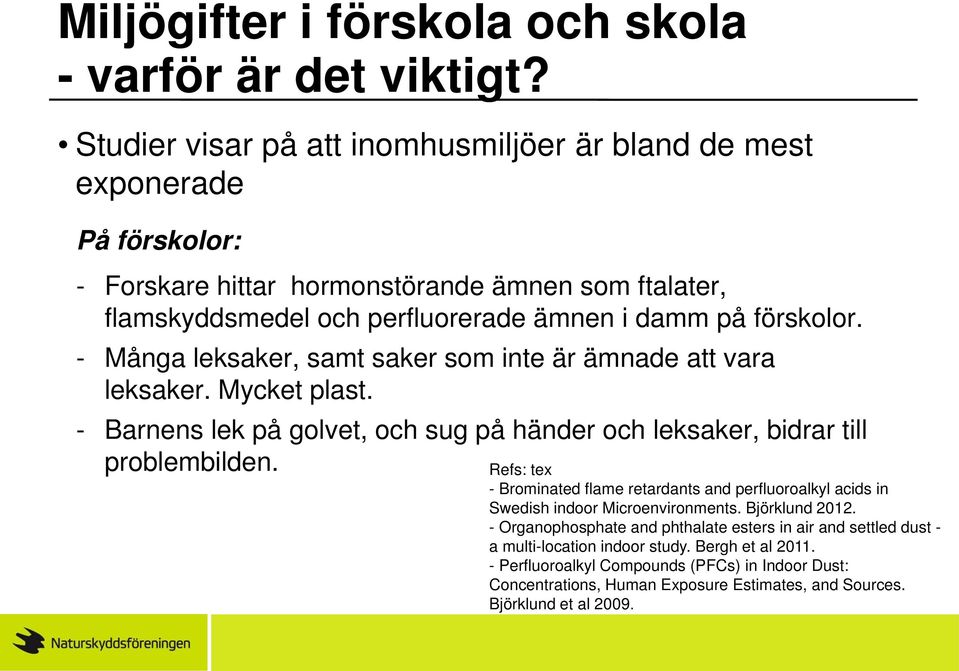 Miljögifter i förskola och skola
- varför är det viktigt?

• Studier visar på att inomhusmiljöer är bland de mest exponerade

På förskolor:

- Forskare hittar hormonstörande ämnen som ftalater, flamskyddsmedel och perfluorerade ämnen i damm på förskolor.
- Många leksaker, samt saker som inte är ämnade att vara leksaker. Mycket plast.
- Barnens lek på golvet, och sug på händer och leksaker, bidrar till problembilden.

Refs: tex
- Brominated flame retardants and perfluoroalkyl acids in Swedish indoor Microenvironments. Björklund 2012.
- Organophosphate and phthalate esters in air and settled dust - a multi-location indoor study. Bergh et al 2011.
- Perfluoroalkyl Compounds (PFCs) in Indoor Dust: Concentrations, Human Exposure Estimates, and Sources. Björklund et al 2009.

Naturskyddsföreningen